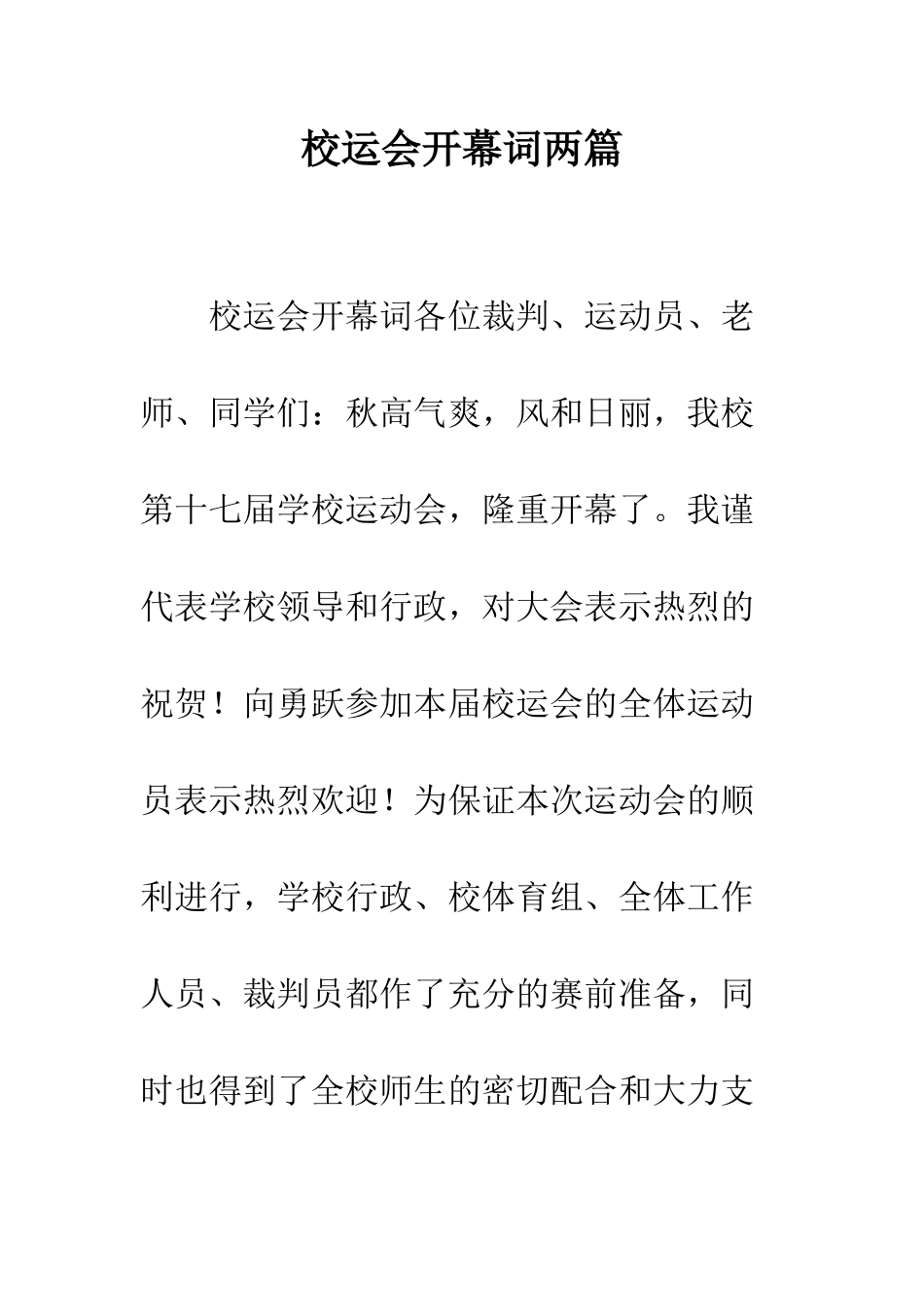 校运会开幕词两篇

校运会开幕词各位裁判、运动员、老师、同学们：秋高气爽，风和日丽，我校第十七届学校运动会，隆重开幕了。我谨代表学校领导和行政，对大会表示热烈的祝贺！向勇跃参加本届校运会的全体运动员表示热烈欢迎！为保证本次运动会的顺利进行，学校行政、校体育组、全体工作人员、裁判员都作了充分的赛前准备，同时也得到了全校师生的密切配合和大力支